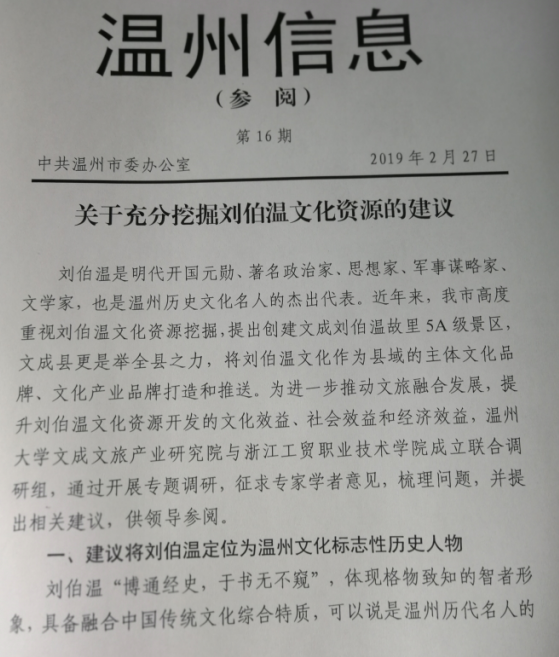 温州信息

（参 阅）

第 16 期

中共温州市委办公室 2019 年 2 月 27 日

关于充分挖掘刘伯温文化资源的建议

刘伯温是明代开国元勋、著名政治家、思想家、军事谋略家、文学家，也是温州历史文化名人的杰出代表。近年来，我市高度重视刘伯温文化资源挖掘，提出创建文成刘伯温故里 5A 级景区，文成县更是举全县之力，将刘伯温文化作为县域的主体文化品牌、文化产业品牌打造和推送。为进一步推动文旅融合发展，提升刘伯温文化资源开发的文化效益、社会效益和经济效益，温州大学文成文旅产业研究院与浙江工贸职业技术学院成立联合调研组，通过开展专题调研，征求专家学者意见，梳理问题，并提出相关建议，供领导参阅。

一、建议将刘伯温定位为温州文化标志性历史人物

刘伯温“博通经史，于书无不窥”，体现格物致知的智者形象，具备融合中国传统文化综合特质，可以说是温州历代名人的